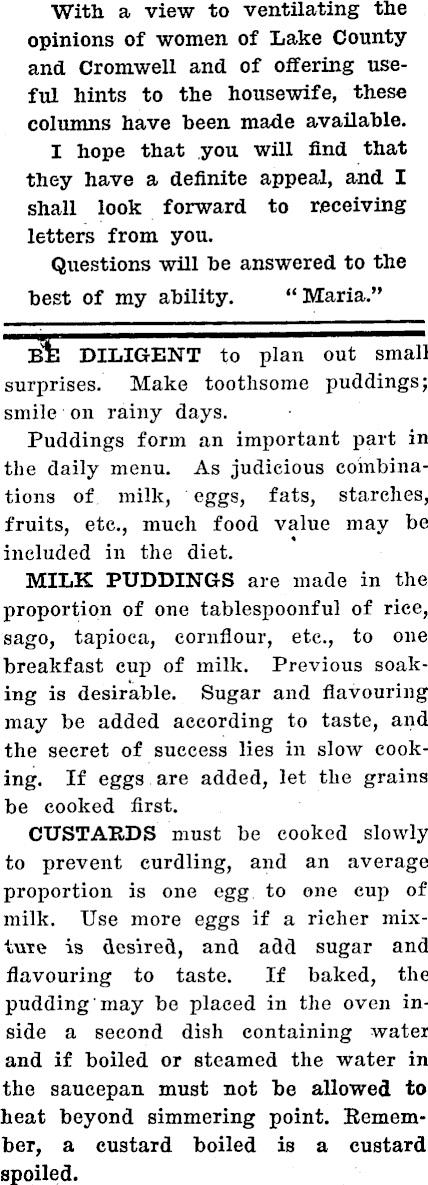 With a view to ventilating the opinions of women of Lake County and Cromwell and of offering useful hints to the housewife, these columns have been made available.

I hope that you will find that they have a definite appeal, and I shall look forward to receiving letters from you.

Questions will be answered to the best of my ability. "Maria."

BE DILIGENT to plan out small surprises. Make toothsome puddings; smile on rainy days.

Puddings form an important part in the daily menu. As judicious combinations of milk, eggs, fats, starches, fruits, etc., much food value may be included in the diet.

MILK PUDDINGS are made in the proportion of one tablespoonful of rice, sago, tapioca, cornflour, etc., to one breakfast cup of milk. Previous soaking is desirable. Sugar and flavouring may be added according to taste, and the secret of success lies in slow cooking. If eggs are added, let the grains be cooked first.

CUSTARDS must be cooked slowly to prevent curdling, and an average proportion is one egg to one cup of milk. Use more eggs if a richer mixture is desired, and add sugar and flavouring to taste. If baked, the pudding may be placed in the oven inside a second dish containing water and if boiled or steamed the water in the saucepan must not be allowed to heat beyond simmering point. Remember, a custard boiled is a custard spoiled.